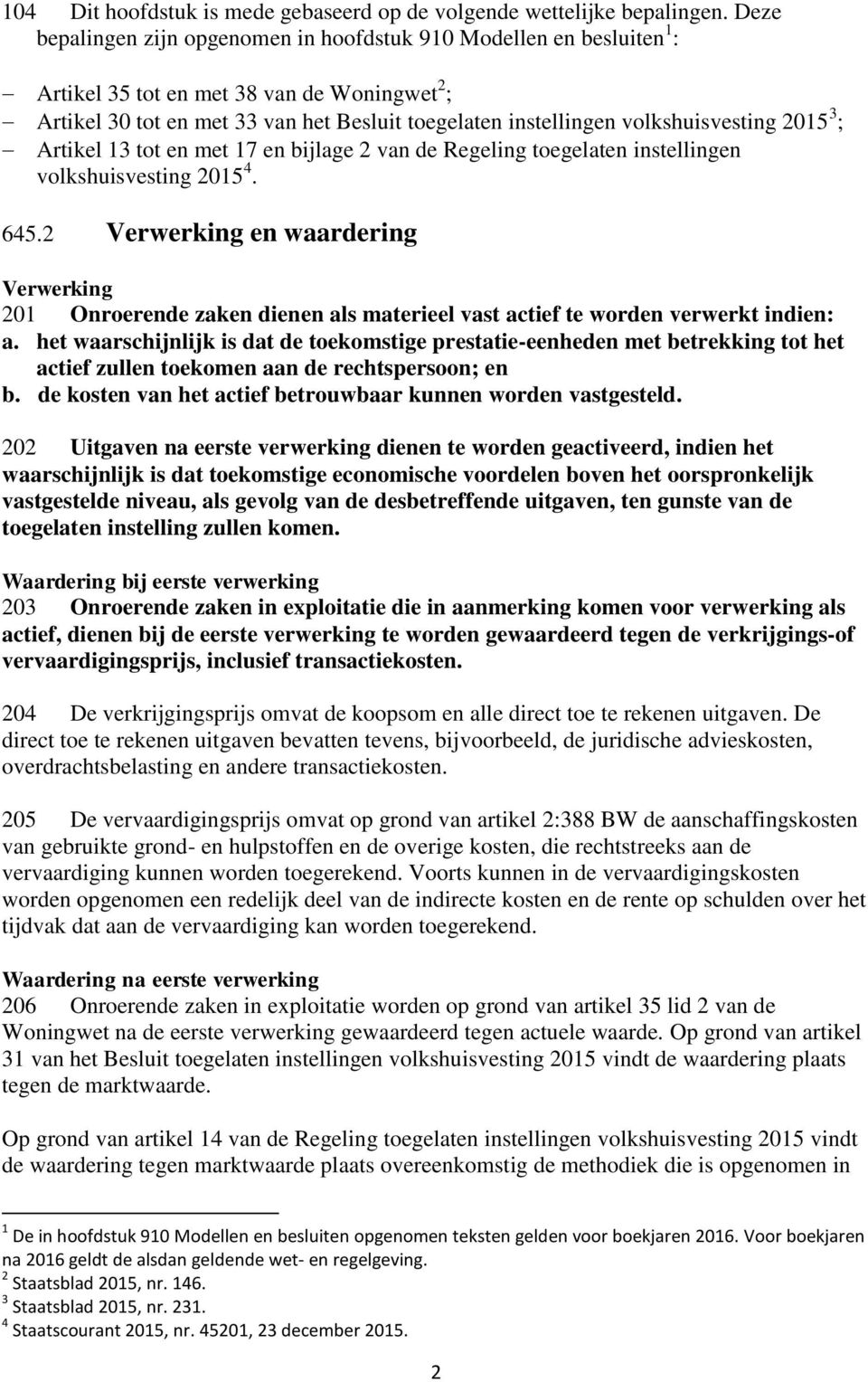 104 Dit hoofdstuk is mede gebaseerd op de volgende wettelijke bepalingen. Deze bepalingen zijn opgenomen in hoofdstuk 910 Modellen en besluiten $^1$:

– Artikel 35 tot en met 38 van de Woningwet $^2$;
– Artikel 30 tot en met 33 van het Besluit toegelaten instellingen volkshuisvesting 2015 $^3$;
– Artikel 13 tot en met 17 en bijlage 2 van de Regeling toegelaten instellingen volkshuisvesting 2015 $^4$.

645.2 Verwerking en waardering

Verwerking
201 Onroerende zaken dienen als materieel vast actief te worden verwerkt indien:
a. het waarschijnlijk is dat de toekomstige prestatie-eenheden met betrekking tot het actief zullen toekomen aan de rechtspersoon; en
b. de kosten van het actief betrouwbaar kunnen worden vastgesteld.

202 Uitgaven na eerste verwerking dienen te worden geactiveerd, indien het waarschijnlijk is dat toekomstige economische voordelen boven het oorspronkelijk vastgestelde niveau, als gevolg van de desbetreffende uitgaven, ten gunste van de toegelaten instelling zullen komen.

Waardering bij eerste verwerking
203 Onroerende zaken in exploitatie die in aanmerking komen voor verwerking als actief, dienen bij de eerste verwerking te worden gewaardeerd tegen de verkrijgings-of vervaardigingsprijs, inclusief transactiekosten.

204 De verkrijgingsprijs omvat de koopsom en alle direct toe te rekenen uitgaven. De direct toe te rekenen uitgaven bevatten tevens, bijvoorbeeld, de juridische advieskosten, overdrachtsbelasting en andere transactiekosten.

205 De vervaardigingsprijs omvat op grond van artikel 2:388 BW de aanschaffingskosten van gebruikte grond- en hulpstoffen en de overige kosten, die rechtstreeks aan de vervaardiging kunnen worden toegerekend. Voorts kunnen in de vervaardigingskosten worden opgenomen een redelijk deel van de indirecte kosten en de rente op schulden over het tijdvak dat aan de vervaardiging kan worden toegerekend.

Waardering na eerste verwerking
206 Onroerende zaken in exploitatie worden op grond van artikel 35 lid 2 van de Woningwet na de eerste verwerking gewaardeerd tegen actuele waarde. Op grond van artikel 31 van het Besluit toegelaten instellingen volkshuisvesting 2015 vindt de waardering plaats tegen de marktwaarde.

Op grond van artikel 14 van de Regeling toegelaten instellingen volkshuisvesting 2015 vindt de waardering tegen marktwaarde plaats overeenkomstig de methodiek die is opgenomen in

$^1$ De in hoofdstuk 910 Modellen en besluiten opgenomen teksten gelden voor boekjaren 2016. Voor boekjaren na 2016 geldt de alsdan geldende wet- en regelgeving.
$^2$ Staatsblad 2015, nr. 146.
$^3$ Staatsblad 2015, nr. 231.
$^4$ Staatscourant 2015, nr. 45201, 23 december 2015.

2